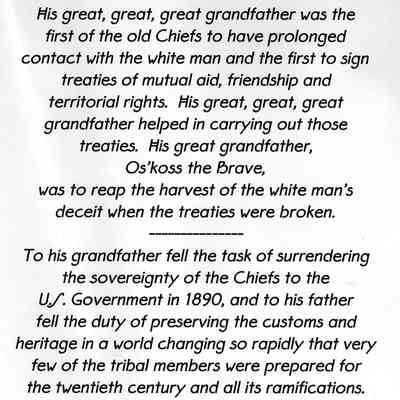 His great, great, great grandfather was the first of the old Chiefs to have prolonged contact with the white man and the first to sign treaties of mutual aid, friendship and territorial rights. His great, great, great grandfather helped in carrying out those treaties. His great grandfather,
Os'koss the Brave,
was to reap the harvest of the white man's deceit when the treaties were broken.

To his grandfather fell the task of surrendering the sovereignty of the Chiefs to the U.S. Government in 1890, and to his father fell the duty of preserving the customs and heritage in a world changing so rapidly that very few of the tribal members were prepared for the twentieth century and all its ramifications.